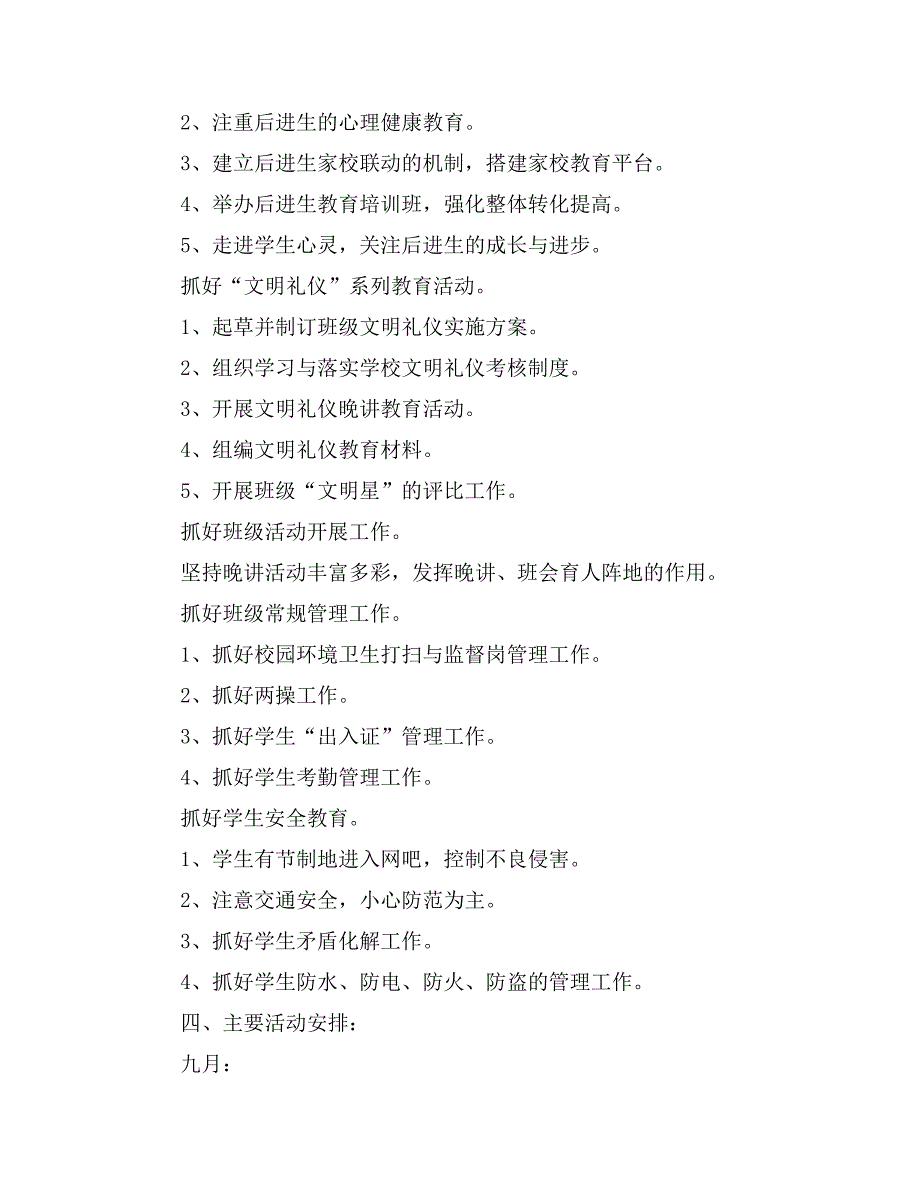 2、注重后进生的心理健康教育。

3、建立后进生家校联动的机制，搭建家校教育平台。

4、举办后进生教育培训班，强化整体转化提高。

5、走进学生心灵，关注后进生的成长与进步。

抓好“文明礼仪”系列教育活动。

1、起草并制订班级文明礼仪实施方案。

2、组织学习与落实学校文明礼仪考核制度。

3、开展文明礼仪晚讲教育活动。

4、组编文明礼仪教育材料。

5、开展班级“文明星”的评比工作。

抓好班级活动开展工作。

坚持晚讲活动丰富多彩，发挥晚讲、班会育人阵地的作用。

抓好班级常规管理工作。

1、抓好校园环境卫生打扫与监督岗管理工作。

2、抓好两操工作。

3、抓好学生“出入证”管理工作。

4、抓好学生考勤管理工作。

抓好学生安全教育。

1、学生有节制地进入网吧，控制不良侵害。

2、注意交通安全，小心防范为主。

3、抓好学生矛盾化解工作。

4、抓好学生防水、防电、防火、防盗的管理工作。

四、主要活动安排：

九月：